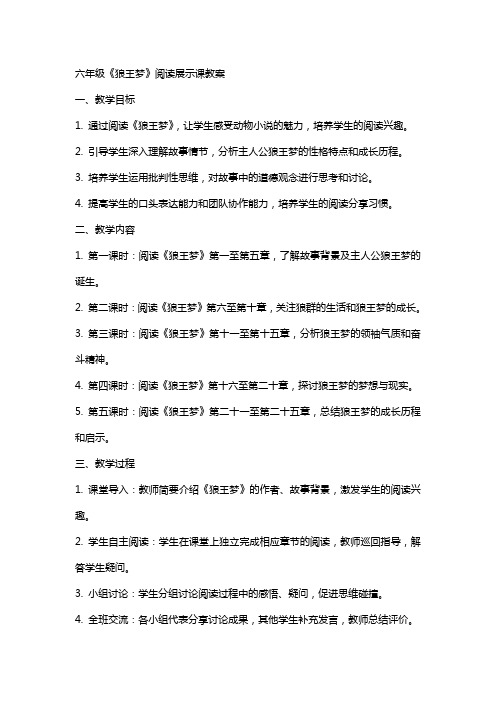 六年级《狼王梦》阅读展示课教案

一、教学目标

1. 通过阅读《狼王梦》，让学生感受动物小说的魅力，培养学生的阅读兴趣。

2. 引导学生深入理解故事情节，分析主人公狼王梦的性格特点和成长历程。

3. 培养学生运用批判性思维，对故事中的道德观念进行思考和讨论。

4. 提高学生的口头表达能力和团队协作能力，培养学生的阅读分享习惯。

二、教学内容

1. 第一课时：阅读《狼王梦》第一至第五章，了解故事背景及主人公狼王梦的诞生。

2. 第二课时：阅读《狼王梦》第六至第十章，关注狼群的生活和狼王梦的成长。

3. 第三课时：阅读《狼王梦》第十一至第十五章，分析狼王梦的领袖气质和奋斗精神。

4. 第四课时：阅读《狼王梦》第十六至第二十章，探讨狼王梦的梦想与现实。

5. 第五课时：阅读《狼王梦》第二十一至第二十五章，总结狼王梦的成长历程和启示。

三、教学过程

1. 课堂导入：教师简要介绍《狼王梦》的作者、故事背景，激发学生的阅读兴趣。

2. 学生自主阅读：学生在课堂上独立完成相应章节的阅读，教师巡回指导，解答学生疑问。

3. 小组讨论：学生分组讨论阅读过程中的感悟、疑问，促进思维碰撞。

4. 全班交流：各小组代表分享讨论成果，其他学生补充发言，教师总结评价。